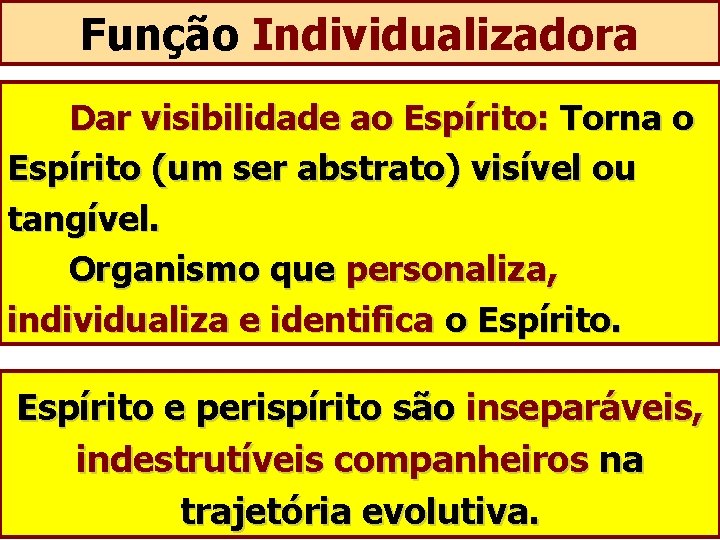 Função Individualizadora

Dar visibilidade ao Espírito: Torna o Espírito (um ser abstrato) visível ou tangível.

Organismo que personaliza, individualiza e identifica o Espírito.

Espírito e perispírito são inseparáveis, indestrutíveis companheiros na trajetória evolutiva.